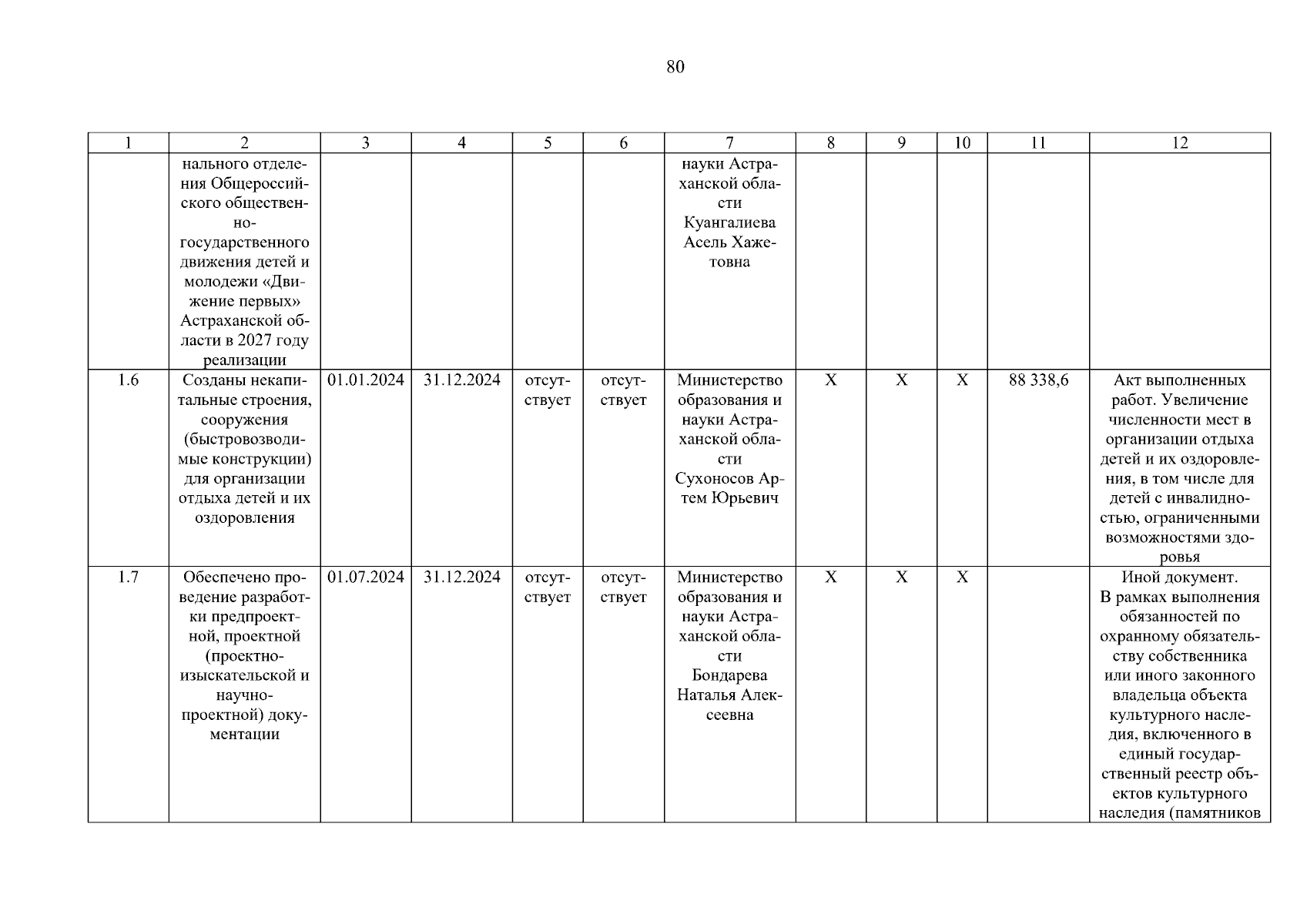 80

| 1 | 2 | 3 | 4 | 5 | 6 | 7 | 8 | 9 | 10 | 11 | 12 |
|---|---|---|---|---|---|---|---|---|---|---|---|
| | нального отделения Общероссийского общественно-государственного движения детей и молодежи «Движение первых» Астраханской области в 2027 году реализации | | | | | науки Астраханской области Куангалиева Асель Хажетовна | | | | | |
| 1.6 | Созданы некапитальные строения, сооружения (быстровозводимые конструкции) для организации отдыха детей и их оздоровления | 01.01.2024 | 31.12.2024 | отсутствует | отсутствует | Министерство образования и науки Астраханской области Сухоносов Артем Юрьевич | X | X | X | 88 338,6 | Акт выполненных работ. Увеличение численности мест в организации отдыха детей и их оздоровления, в том числе для детей с инвалидностью, ограниченными возможностями здоровья |
| 1.7 | Обеспечено проведение разработки предпроектной, проектной (проектно-изыскательской и научно-проектной) документации | 01.07.2024 | 31.12.2024 | отсутствует | отсутствует | Министерство образования и науки Астраханской области Бондарева Наталья Алексеевна | X | X | X | | Иной документ. В рамках выполнения обязанностей по охранному обязательству собственника или иного законного владельца объекта культурного наследия, включенного в единый государственный реестр объектов культурного наследия (памятников |